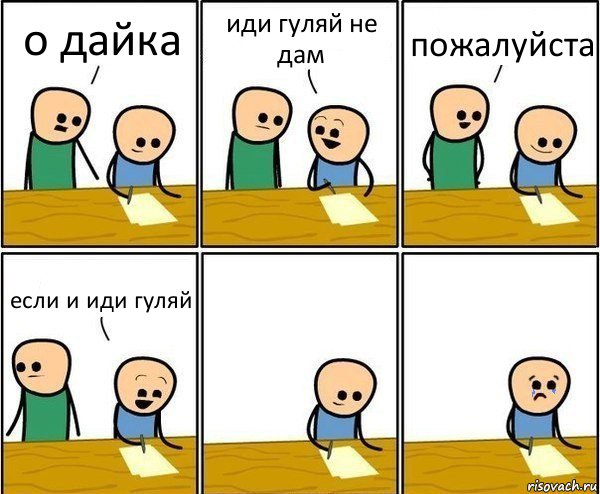 о дайка

иди гуляй не дам

пожалуйста

если и иди гуляй

risovach.ru